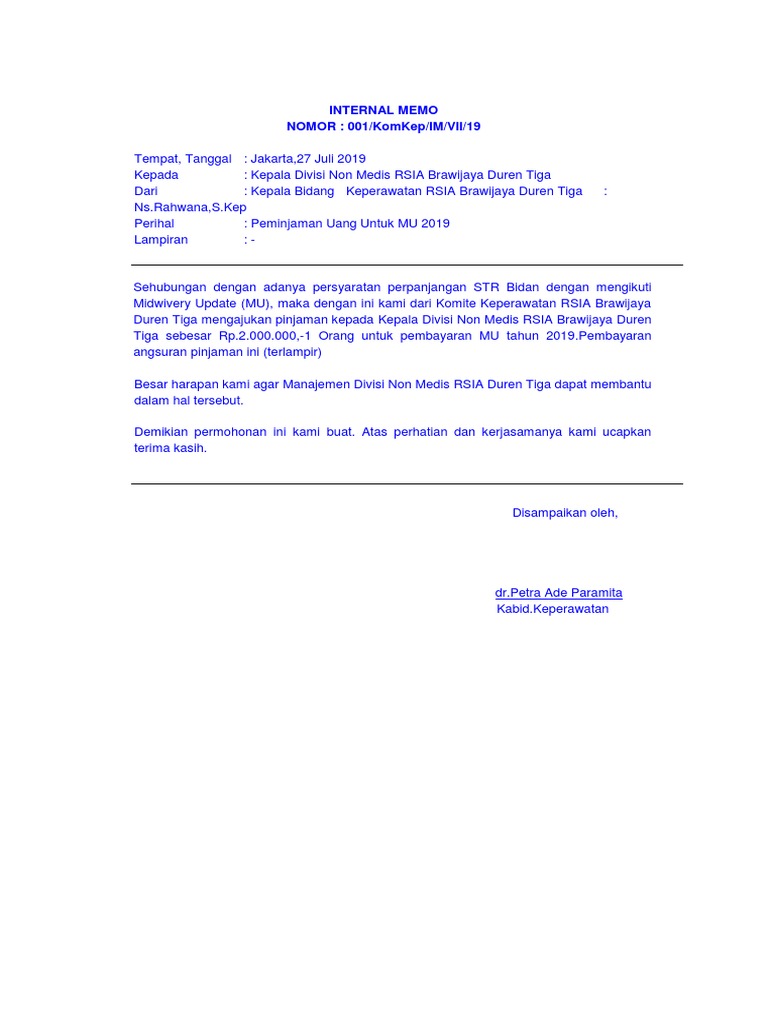 INTERNAL MEMO
NOMOR : 001/KomKep/IM/VII/19

Tempat, Tanggal : Jakarta,27 Juli 2019
Kepada : Kepala Divisi Non Medis RSIA Brawijaya Duren Tiga
Dari : Kepala Bidang Keperawatan RSIA Brawijaya Duren Tiga : Ns.Rahwana,S.Kep
Perihal : Peminjaman Uang Untuk MU 2019
Lampiran : -

Sehubungan dengan adanya persyaratan perpanjangan STR Bidan dengan mengikuti Midwivery Update (MU), maka dengan ini kami dari Komite Keperawatan RSIA Brawijaya Duren Tiga mengajukan pinjaman kepada Kepala Divisi Non Medis RSIA Brawijaya Duren Tiga sebesar Rp.2.000.000,-1 Orang untuk pembayaran MU tahun 2019.Pembayaran angsuran pinjaman ini (terlampir)

Besar harapan kami agar Manajemen Divisi Non Medis RSIA Duren Tiga dapat membantu dalam hal tersebut.

Demikian permohonan ini kami buat. Atas perhatian dan kerjasamanya kami ucapkan terima kasih.

Disampaikan oleh,

dr.Petra Ade Paramita
Kabid.Keperawatan